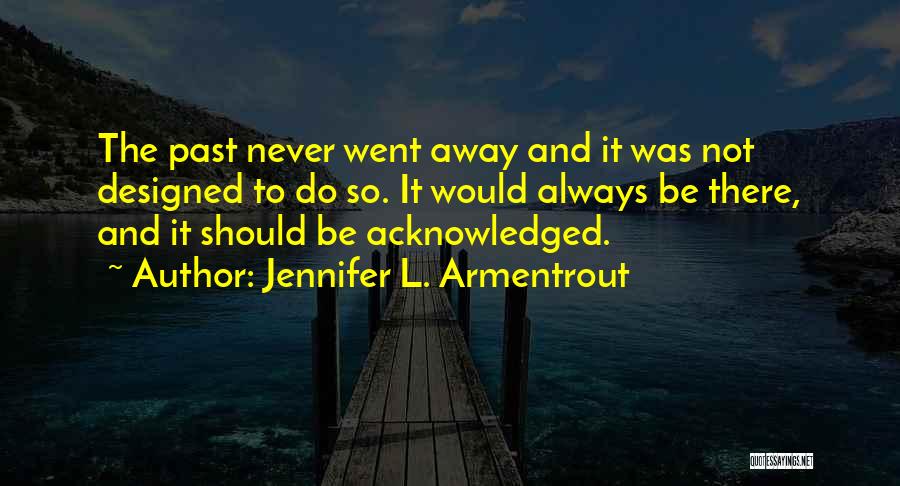 The past never went away and it was not designed to do so. It would always be there, and it should be acknowledged.

~ Author: Jennifer L. Armentrout

QUOTESSAYINGS.NET